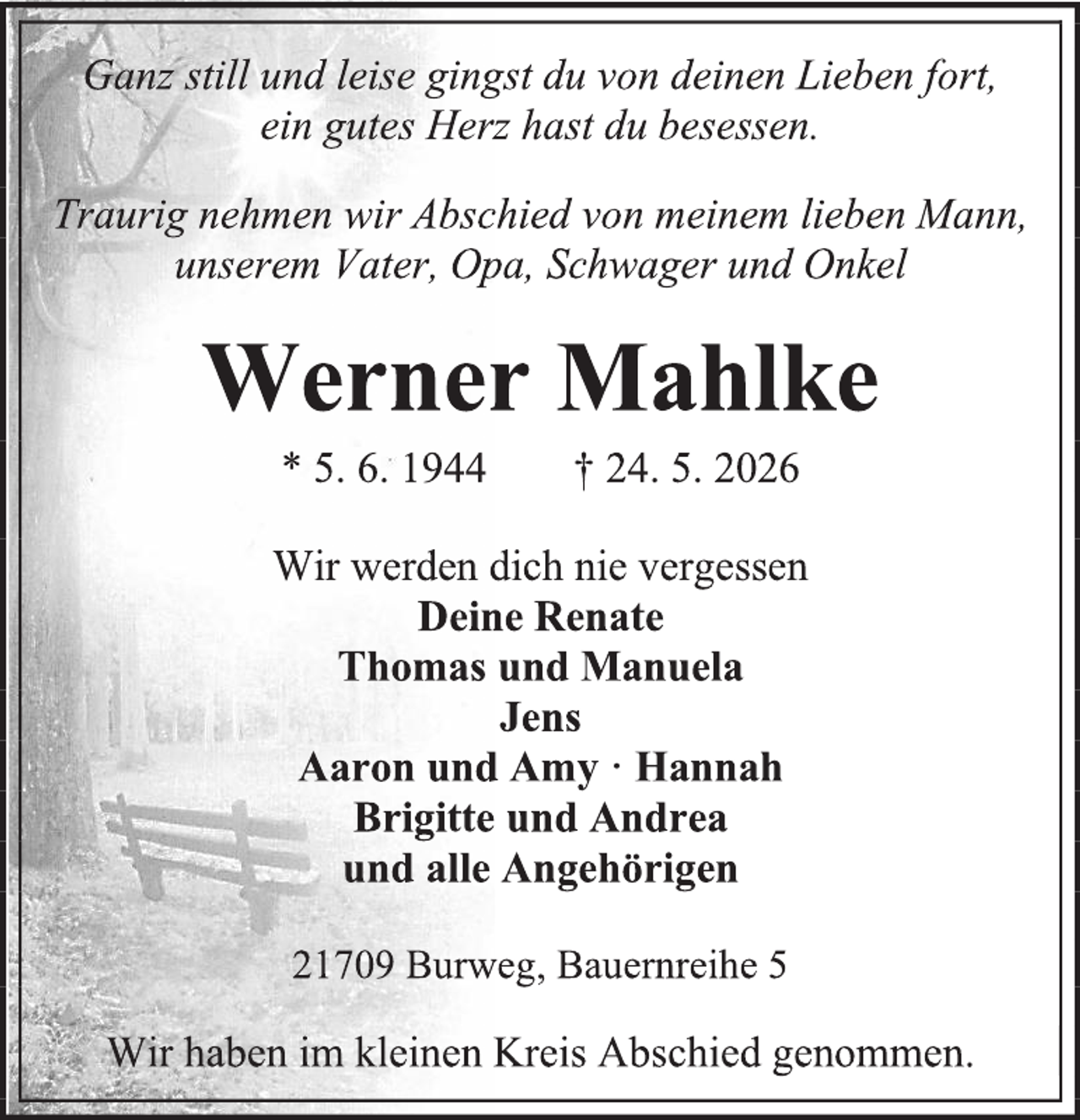 Ganz still und leise gingst du von deinen Lieben fort,
ein gutes Herz hast du besessen.

Traurig nehmen wir Abschied von meinem lieben Mann,
unserem Vater, Opa, Schwager und Onkel

Werner Mahlke

* 5. 6. 1944 † 24. 5. 2026

Wir werden dich nie vergessen
Deine Renate
Thomas und Manuela
Jens
Aaron und Amy · Hannah
Brigitte und Andrea
und alle Angehörigen

21709 Burweg, Bauernreihe 5

Wir haben im kleinen Kreis Abschied genommen.